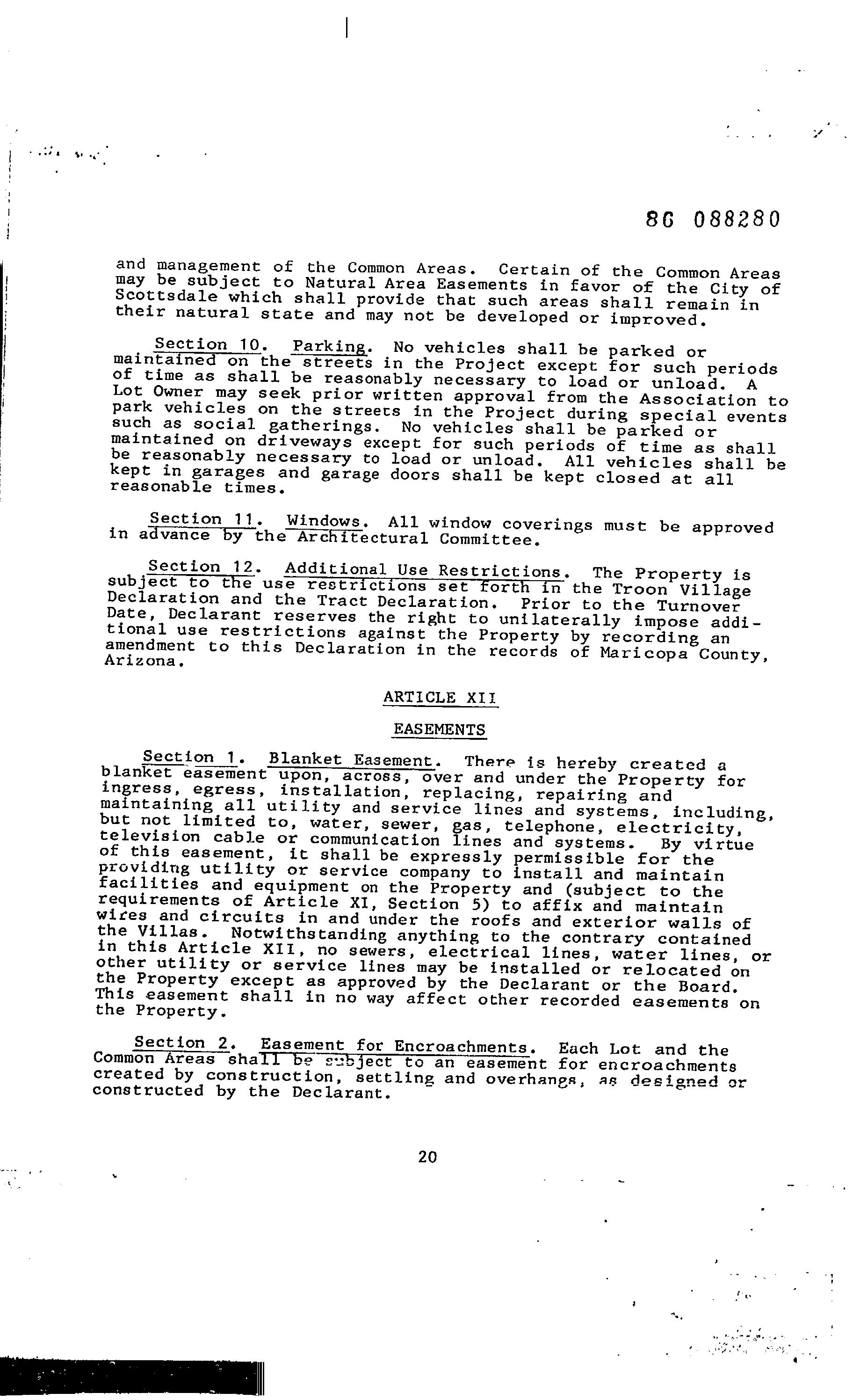 86 088280

and management of the Common Areas. Certain of the Common Areas may be subject to Natural Area Easements in favor of the City of Scottsdale which shall provide that such areas shall remain in their natural state and may not be developed or improved.

Section 10. Parking. No vehicles shall be parked or maintained on the streets in the Project except for such periods of time as shall be reasonably necessary to load or unload. A Lot Owner may seek prior written approval from the Association to park vehicles on the streets in the Project during special events such as social gatherings. No vehicles shall be parked or maintained on driveways except for such periods of time as shall be reasonably necessary to load or unload. All vehicles shall be kept in garages and garage doors shall be kept closed at all reasonable times.

Section 11. Windows. All window coverings must be approved in advance by the Architectural Committee.

Section 12. Additional Use Restrictions. The Property is subject to the use restrictions set forth in the Troon Village Declaration and the Tract Declaration. Prior to the Turnover Date, Declarant reserves the right to unilaterally impose additional use restrictions against the Property by recording an amendment to this Declaration in the records of Maricopa County, Arizona.

ARTICLE XII

EASEMENTS

Section 1. Blanket Easement. There is hereby created a blanket easement upon, across, over and under the Property for ingress, egress, installation, replacing, repairing and maintaining all utility and service lines and systems, including, but not limited to, water, sewer, gas, telephone, electricity, television cable or communication lines and systems. By virtue of this easement, it shall be expressly permissible for the providing utility or service company to install and maintain facilities and equipment on the Property and (subject to the requirements of Article XI, Section 5) to affix and maintain wires and circuits in and under the roofs and exterior walls of the Villas. Notwithstanding anything to the contrary contained in this Article XII, no sewers, electrical lines, water lines, or other utility or service lines may be installed or relocated on the Property except as approved by the Declarant or the Board. This easement shall in no way affect other recorded easements on the Property.

Section 2. Easement for Encroachments. Each Lot and the Common Areas shall be subject to an easement for encroachments created by construction, settling and overhangs, as designed or constructed by the Declarant.

20